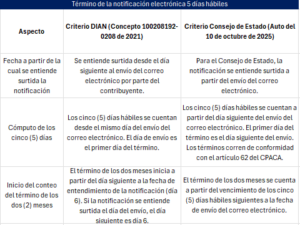 Término de la notificación electrónica 5 días hábiles

| Aspecto | Criterio DIAN (Concepto 100208192-0208 de 2021) | Criterio Consejo de Estado (Auto del 10 de octubre de 2025) |
|---|---|---|
| Fecha a partir de la cual se entiende surtida la notificación | Se entiende surtida desde el día siguiente al envío del correo electrónico por parte del contribuyente. | Para el Consejo de Estado, la notificación se entiende surtida a partir del envío del correo electrónico. |
| Cómputo de los cinco (5) días | Los cinco (5) días hábiles se cuentan desde el mismo día del envío del correo electrónico. El día de envío es el primer día del término. | Los cinco (5) días hábiles se cuentan a partir del día siguiente del envío del correo electrónico. El primer día del término es el día siguiente del envío. Los términos corren de conformidad con el artículo 62 del CPACA. |
| Inicio del conteo del término de los dos (2) meses | El término de los dos meses inicia a partir del día siguiente a la fecha de entendimiento de la notificación (día 6). Si la notificación se entiende surtida el día del envío, el día siguiente es día 6. | El término de los dos meses se cuenta a partir del vencimiento de los cinco (5) días hábiles siguientes a la fecha de envío del correo electrónico. |